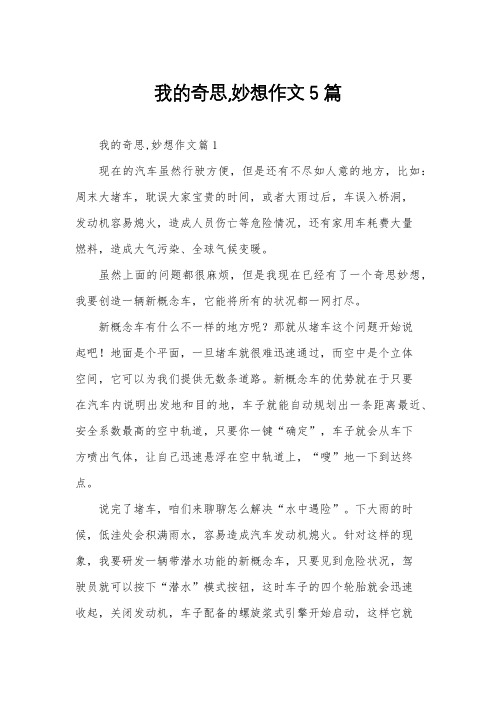 我的奇思,妙想作文5篇

我的奇思,妙想作文篇1

现在的汽车虽然行驶方便，但是还有不尽如人意的地方，比如：周末大堵车，耽误大家宝贵的时间，或者大雨过后，车误入桥洞，发动机容易熄火，造成人员伤亡等危险情况，还有家用车耗费大量燃料，造成大气污染、全球气候变暖。

虽然上面的问题都很麻烦，但是我现在已经有了一个奇思妙想，我要创造一辆新概念车，它能将所有的状况都一网打尽。

新概念车有什么不一样的地方呢？那就从堵车这个问题开始说起吧！地面是个平面，一旦堵车就很难迅速通过，而空中是个立体空间，它可以为我们提供无数条道路。新概念车的优势就在于只要在汽车内说明出发地和目的地，车子就能自动规划出一条距离最近、安全系数最高的空中轨道，只要你一键“确定”，车子就会从车下方喷出气体，让自己迅速悬浮在空中轨道上，“嗖”地一下到达终点。

说完了堵车，咱们来聊聊怎么解决“水中遇险”。下大雨的时候，低洼处会积满雨水，容易造成汽车发动机熄火。针对这样的现象，我要研发一辆带潜水功能的新概念车，只要见到危险状况，驾驶员就可以按下“潜水”模式按钮，这时车子的四个轮胎就会迅速收起，关闭发动机，车子配备的螺旋桨式引擎开始启动，这样它就